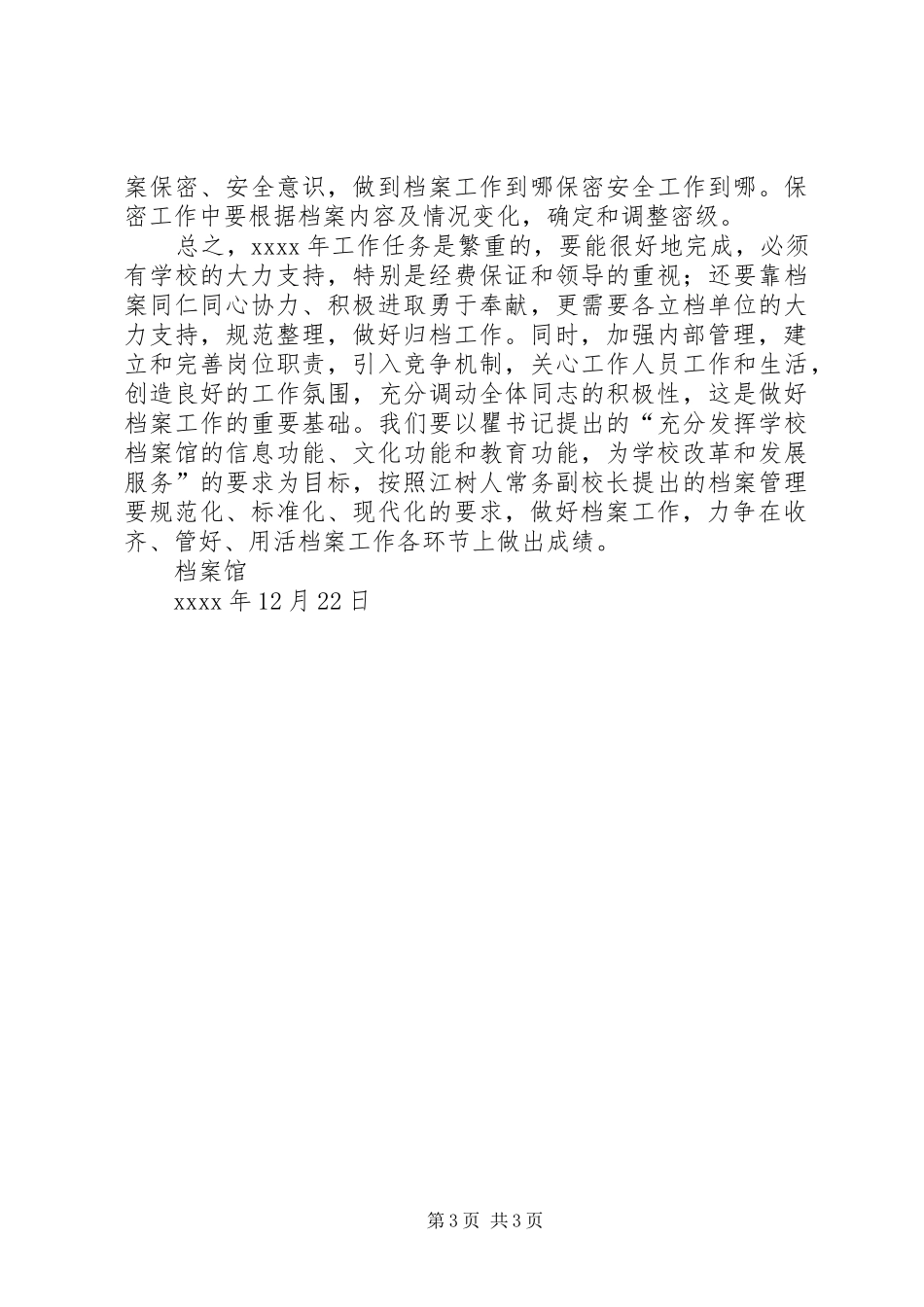 案保密、安全意识，做到档案工作到哪保密安全工作到哪。保密工作中要根据档案内容及情况变化，确定和调整密级。

总之，xxxx 年工作任务是繁重的，要能很好地完成，必须有学校的大力支持，特别是经费保证和领导的重视；还要靠档案同仁同心协力、积极进取勇于奉献，更需要各立档单位的大力支持，规范整理，做好归档工作。同时，加强内部管理，建立和完善岗位职责，引入竞争机制，关心工作人员工作和生活，创造良好的工作氛围，充分调动全体同志的积极性，这是做好档案工作的重要基础。我们要以瞿书记提出的“充分发挥学校档案馆的信息功能、文化功能和教育功能，为学校改革和发展服务”的要求为目标，按照江树人常务副校长提出的档案管理要规范化、标准化、现代化的要求，做好档案工作，力争在收齐、管好、用活档案工作各环节上做出成绩。

档案馆

xxxx 年 12 月 22 日

第 3 页 共 3 页